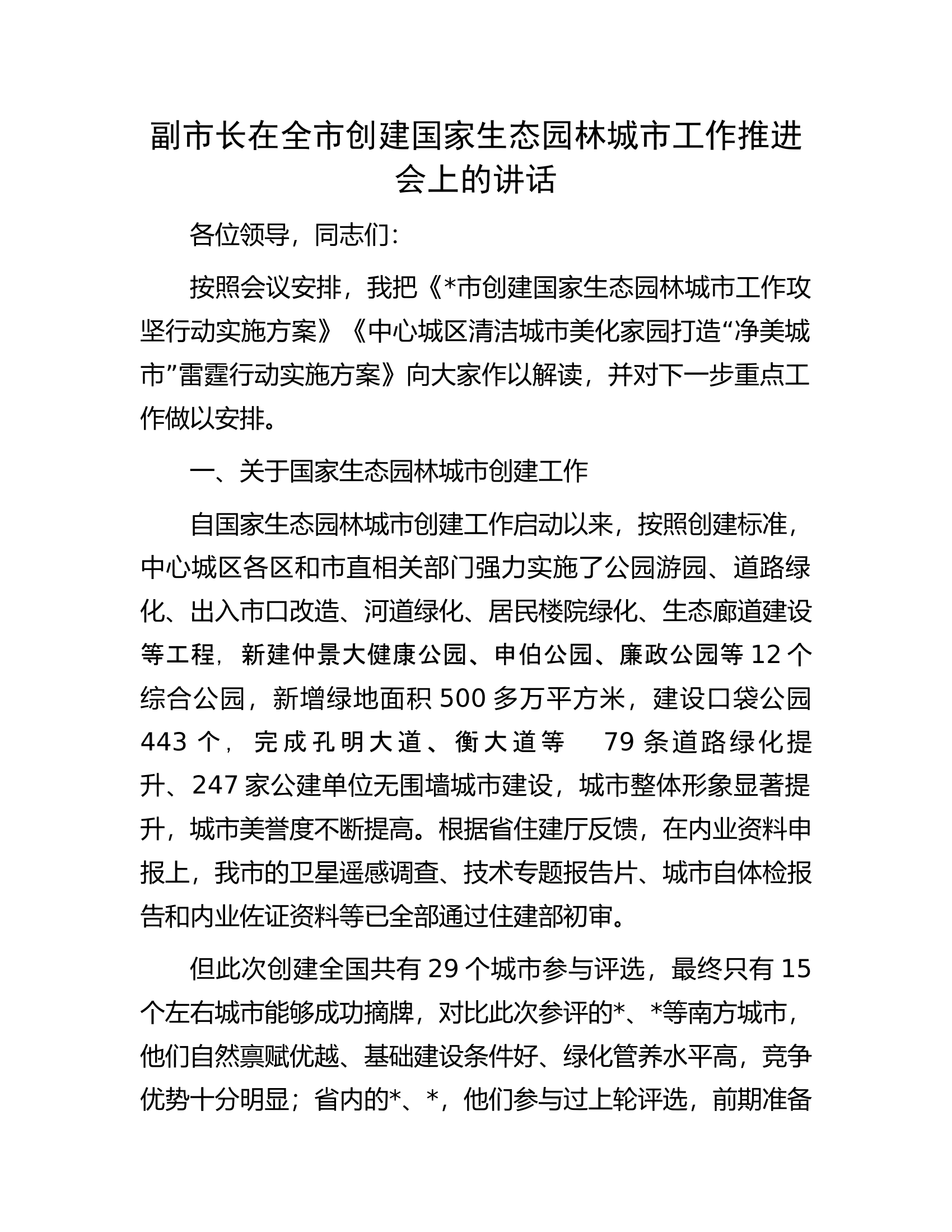 副市长在全市创建国家生态园林城市工作推进会上的讲话

各位领导，同志们：

按照会议安排，我把《*市创建国家生态园林城市工作攻坚行动实施方案》《中心城区清洁城市美化家园打造“净美城市”雷霆行动实施方案》向大家作以解读，并对下一步重点工作做以安排。

一、关于国家生态园林城市创建工作

自国家生态园林城市创建工作启动以来，按照创建标准，中心城区各区和市直相关部门强力实施了公园游园、道路绿化、出入市口改造、河道绿化、居民楼院绿化、生态廊道建设等工程，新建仲景大健康公园、申伯公园、廉政公园等12个综合公园，新增绿地面积500多万平方米，建设口袋公园443个，完成孔明大道、衡大道等79条道路绿化提升、247家公建单位无围墙城市建设，城市整体形象显著提升，城市美誉度不断提高。根据省住建厅反馈，在内业资料申报上，我市的卫星遥感调查、技术专题报告片、城市自体检报告和内业佐证资料等已全部通过住建部初审。

但此次创建全国共有29个城市参与评选，最终只有15个左右城市能够成功摘牌，对比此次参评的*、*等南方城市，他们自然禀赋优越、基础建设条件好、绿化管养水平高，竞争优势十分明显；省内的*、*，他们参与过上轮评选，前期准备